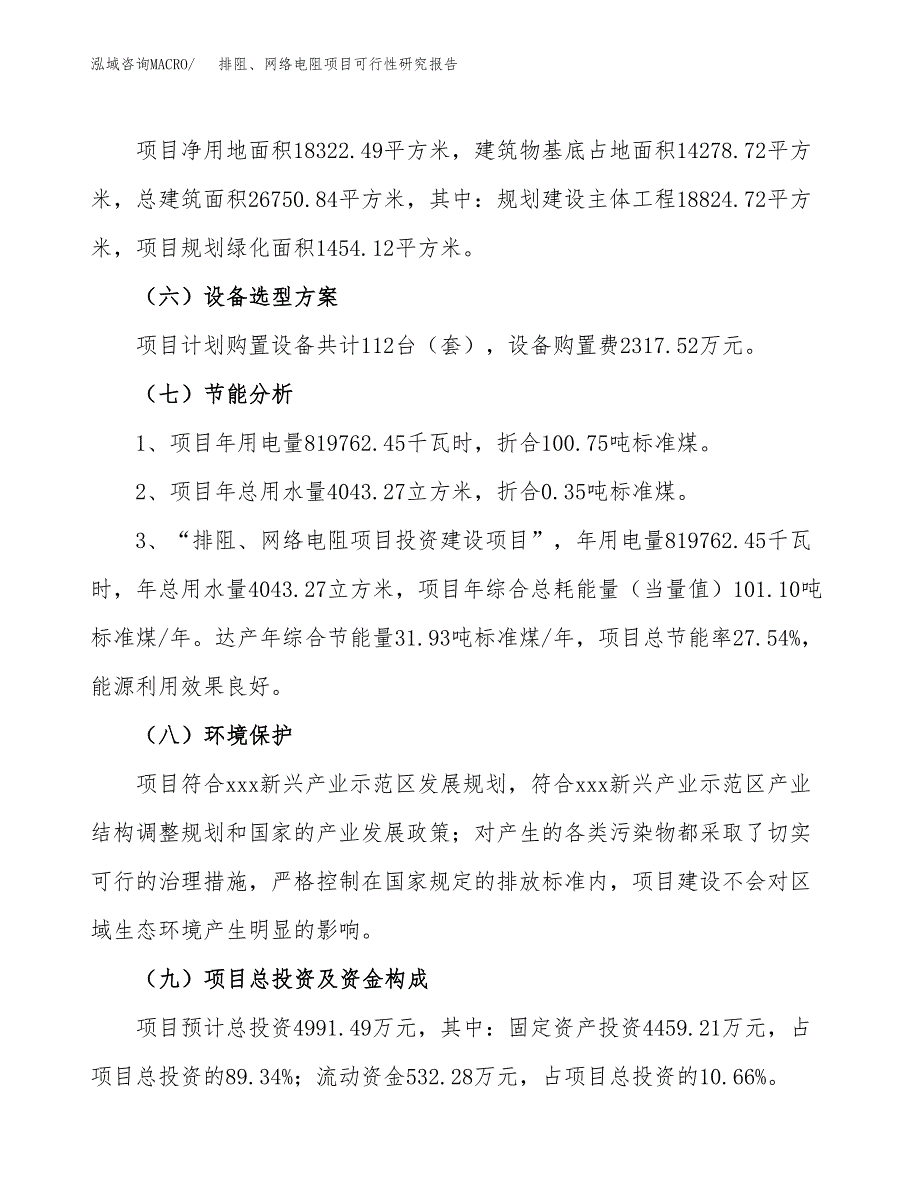 泓域咨询MACRO/　排阻、网络电阻项目可行性研究报告

项目净用地面积18322.49平方米，建筑物基底占地面积14278.72平方米，总建筑面积26750.84平方米，其中：规划建设主体工程18824.72平方米，项目规划绿化面积1454.12平方米。

（六）设备选型方案

项目计划购置设备共计112台（套），设备购置费2317.52万元。

（七）节能分析

1、项目年用电量819762.45千瓦时，折合100.75吨标准煤。

2、项目年总用水量4043.27立方米，折合0.35吨标准煤。

3、“排阻、网络电阻项目投资建设项目”，年用电量819762.45千瓦时，年总用水量4043.27立方米，项目年综合总耗能量（当量值）101.10吨标准煤/年。达产年综合节能量31.93吨标准煤/年，项目总节能率27.54%，能源利用效果良好。

（八）环境保护

项目符合xxx新兴产业示范区发展规划，符合xxx新兴产业示范区产业结构调整规划和国家的产业发展政策；对产生的各类污染物都采取了切实可行的治理措施，严格控制在国家规定的排放标准内，项目建设不会对区域生态环境产生明显的影响。

（九）项目总投资及资金构成

项目预计总投资4991.49万元，其中：固定资产投资4459.21万元，占项目总投资的89.34%；流动资金532.28万元，占项目总投资的10.66%。